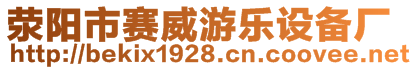 荥阳市赛威游乐设备厂
http://bekix1928.cn.coovee.net